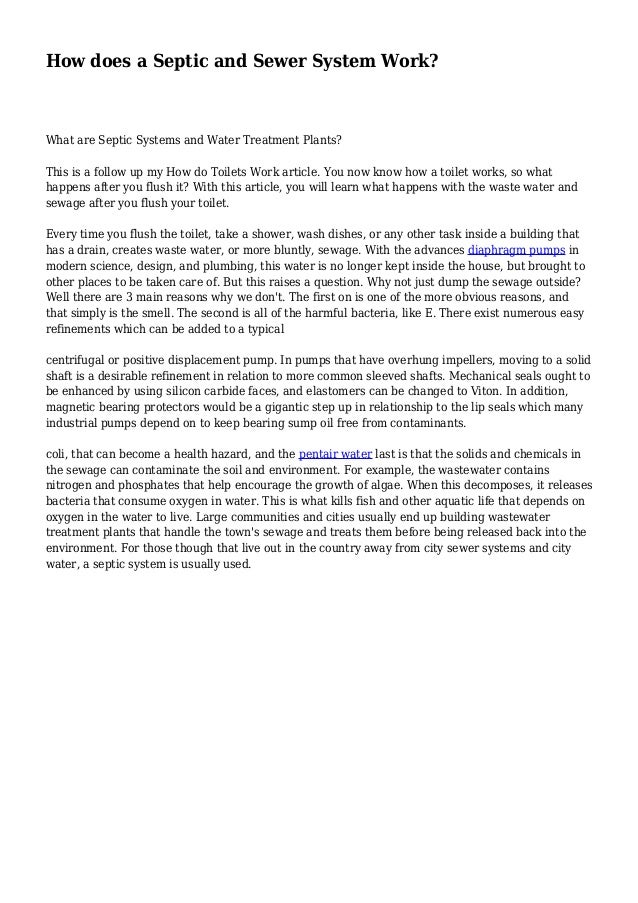 How does a Septic and Sewer System Work?

What are Septic Systems and Water Treatment Plants?

This is a follow up my How do Toilets Work article. You now know how a toilet works, so what happens after you flush it? With this article, you will learn what happens with the waste water and sewage after you flush your toilet.

Every time you flush the toilet, take a shower, wash dishes, or any other task inside a building that has a drain, creates waste water, or more bluntly, sewage. With the advances diaphragm pumps in modern science, design, and plumbing, this water is no longer kept inside the house, but brought to other places to be taken care of. But this raises a question. Why not just dump the sewage outside? Well there are 3 main reasons why we don't. The first on is one of the more obvious reasons, and that simply is the smell. The second is all of the harmful bacteria, like E. There exist numerous easy refinements which can be added to a typical

centrifugal or positive displacement pump. In pumps that have overhung impellers, moving to a solid shaft is a desirable refinement in relation to more common sleeved shafts. Mechanical seals ought to be enhanced by using silicon carbide faces, and elastomers can be changed to Viton. In addition, magnetic bearing protectors would be a gigantic step up in relationship to the lip seals which many industrial pumps depend on to keep bearing sump oil free from contaminants.

coli, that can become a health hazard, and the pentair water last is that the solids and chemicals in the sewage can contaminate the soil and environment. For example, the wastewater contains nitrogen and phosphates that help encourage the growth of algae. When this decomposes, it releases bacteria that consume oxygen in water. This is what kills fish and other aquatic life that depends on oxygen in the water to live. Large communities and cities usually end up building wastewater treatment plants that handle the town's sewage and treats them before being released back into the environment. For those though that live out in the country away from city sewer systems and city water, a septic system is usually used.